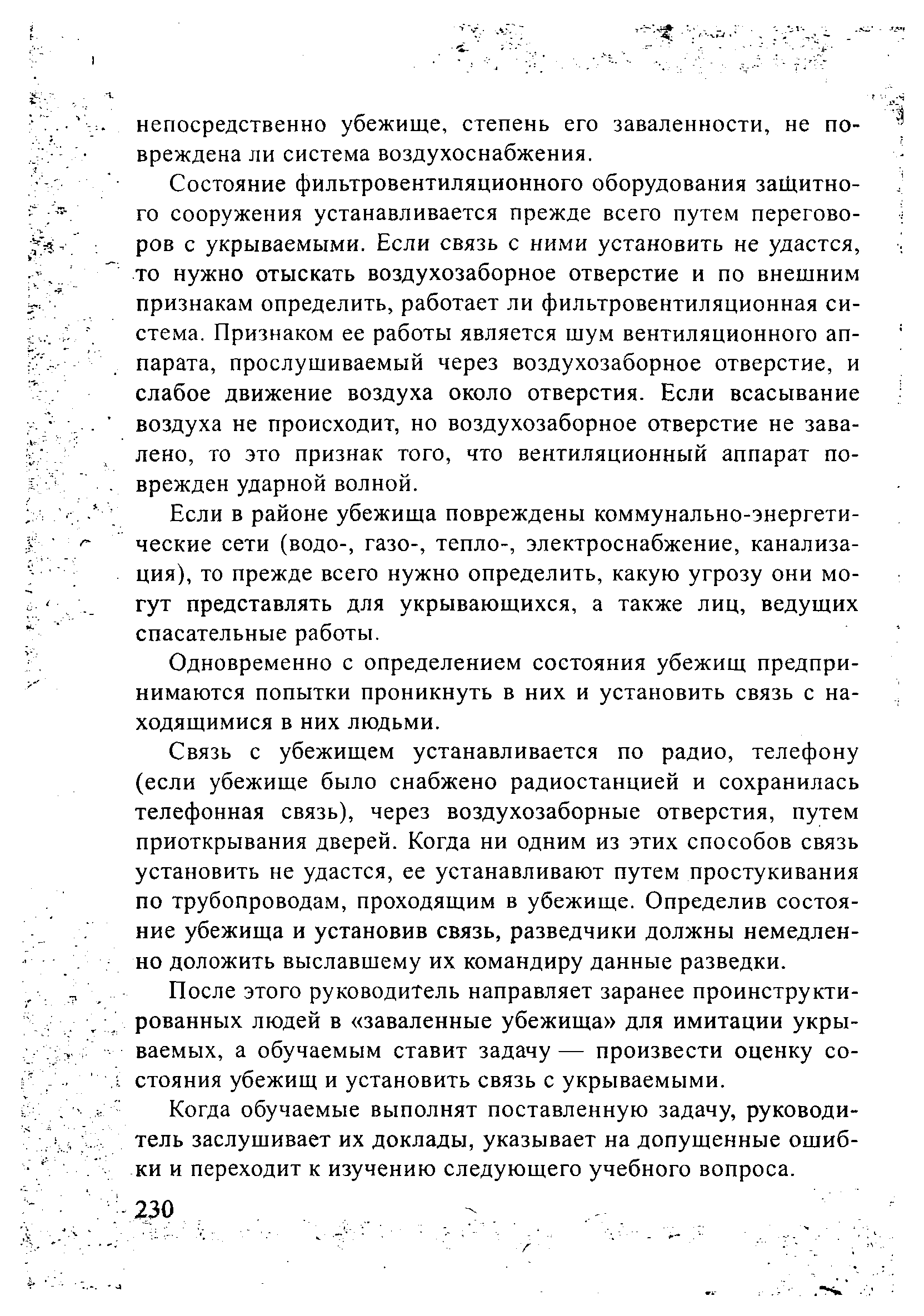 непосредственно убежище, степень его заваленности, не повреждена ли система воздухоснабжения.

Состояние фильтровентиляционного оборудования защитного сооружения устанавливается прежде всего путем переговоров с укрываемыми. Если связь с ними установить не удастся, то нужно отыскать воздухозаборное отверстие и по внешним признакам определить, работает ли фильтровентиляционная система. Признаком ее работы является шум вентиляционного аппарата, прослушиваемый через воздухозаборное отверстие, и слабое движение воздуха около отверстия. Если всасывание воздуха не происходит, но воздухозаборное отверстие не завалено, то это признак того, что вентиляционный аппарат поврежден ударной волной.

Если в районе убежища повреждены коммунально-энергетические сети (водо-, газо-, тепло-, электроснабжение, канализация), то прежде всего нужно определить, какую угрозу они могут представлять для укрывающихся, а также лиц, ведущих спасательные работы.

Одновременно с определением состояния убежищ предпринимаются попытки проникнуть в них и установить связь с находящимися в них людьми.

Связь с убежищем устанавливается по радио, телефону (если убежище было снабжено радиостанцией и сохранилась телефонная связь), через воздухозаборные отверстия, путем приоткрывания дверей. Когда ни одним из этих способов связь установить не удастся, ее устанавливают путем простукивания по трубопроводам, проходящим в убежище. Определив состояние убежища и установив связь, разведчики должны немедленно доложить выславшему их командиру данные разведки.

После этого руководитель направляет заранее проинструктированных людей в «заваленные убежища» для имитации укрываемых, а обучаемым ставит задачу — произвести оценку состояния убежищ и установить связь с укрываемыми.

Когда обучаемые выполнят поставленную задачу, руководитель заслушивает их доклады, указывает на допущенные ошибки и переходит к изучению следующего учебного вопроса.

230